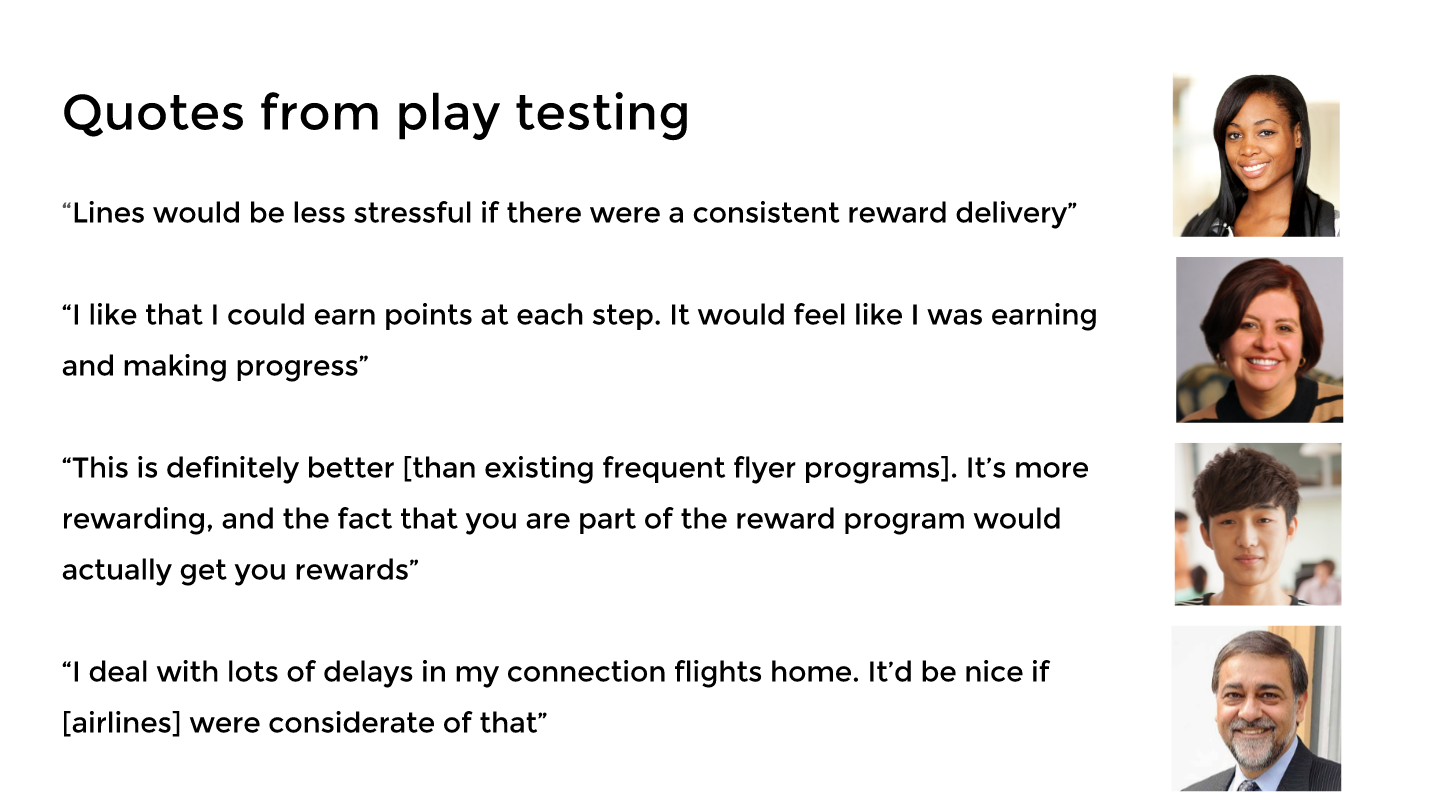 Quotes from play testing

"Lines would be less stressful if there were a consistent reward delivery"

"I like that I could earn points at each step. It would feel like I was earning and making progress"

"This is definitely better [than existing frequent flyer programs]. It's more rewarding, and the fact that you are part of the reward program would actually get you rewards"

"I deal with lots of delays in my connection flights home. It'd be nice if [airlines] were considerate of that"